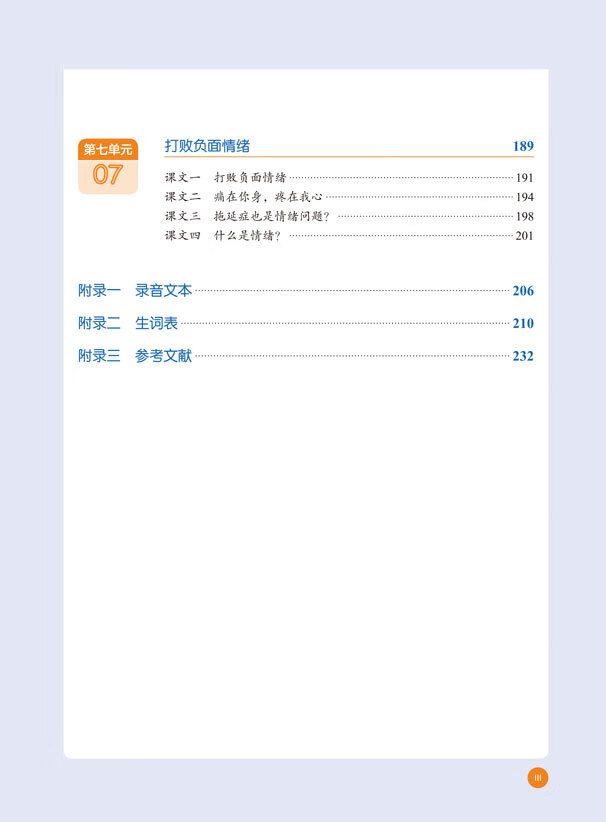 第七单元
07

打败负面情绪 189

课文一 打败负面情绪 191
课文二 痛在你身，疼在我心 194
课文三 拖延症也是情绪问题？ 198
课文四 什么是情绪？ 201

附录一 录音文本 206
附录二 生词表 210
附录三 参考文献 232

III